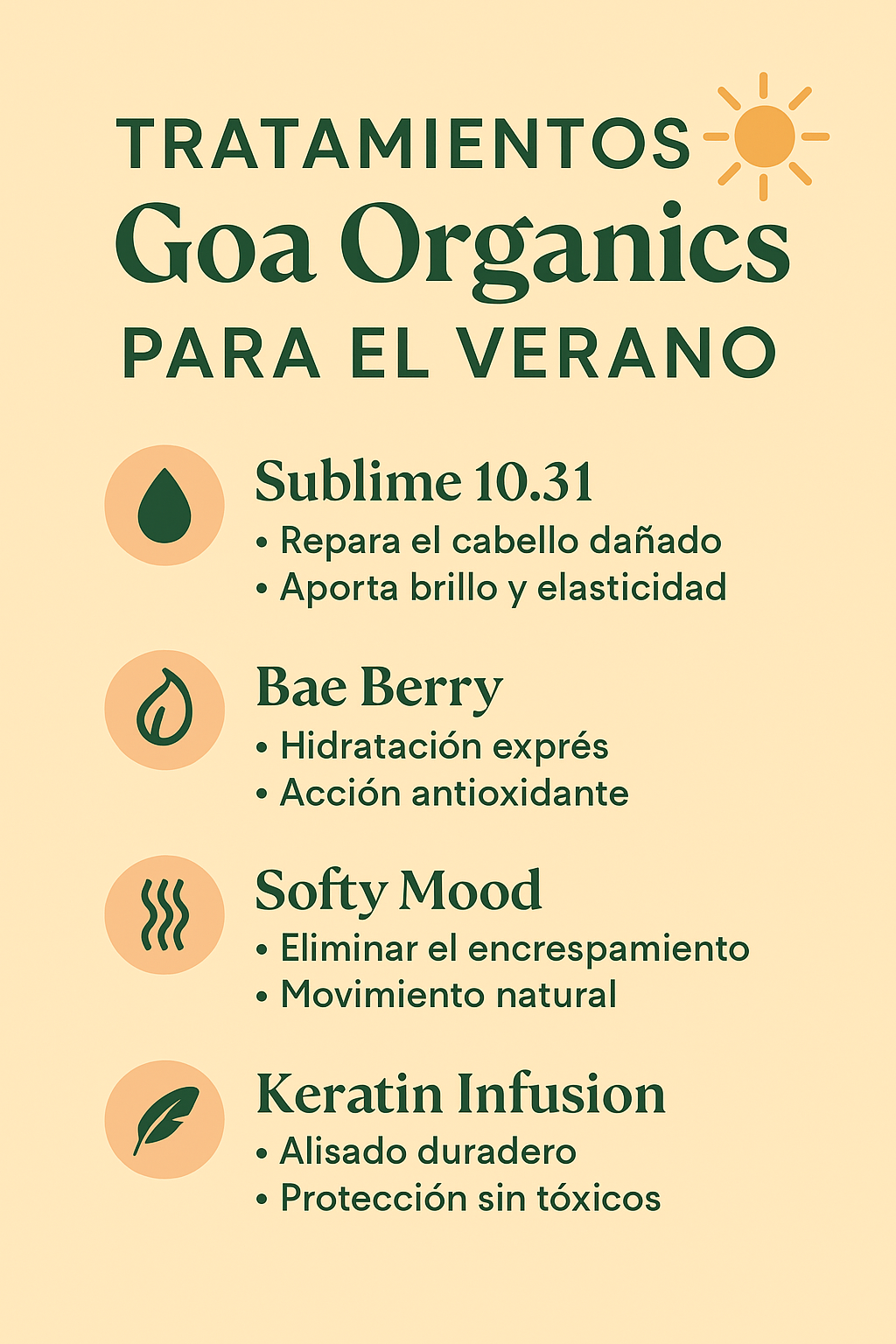 TRATAMIENTOS
Goa Organics
PARA EL VERANO

Sublime 10.31
• Repara el cabello dañado
• Aporta brillo y elasticidad

Bae Berry
• Hidratación exprés
• Acción antioxidante

Softy Mood
• Eliminar el encrespamiento
• Movimiento natural

Keratin Infusion
• Alisado duradero
• Protección sin tóxicos